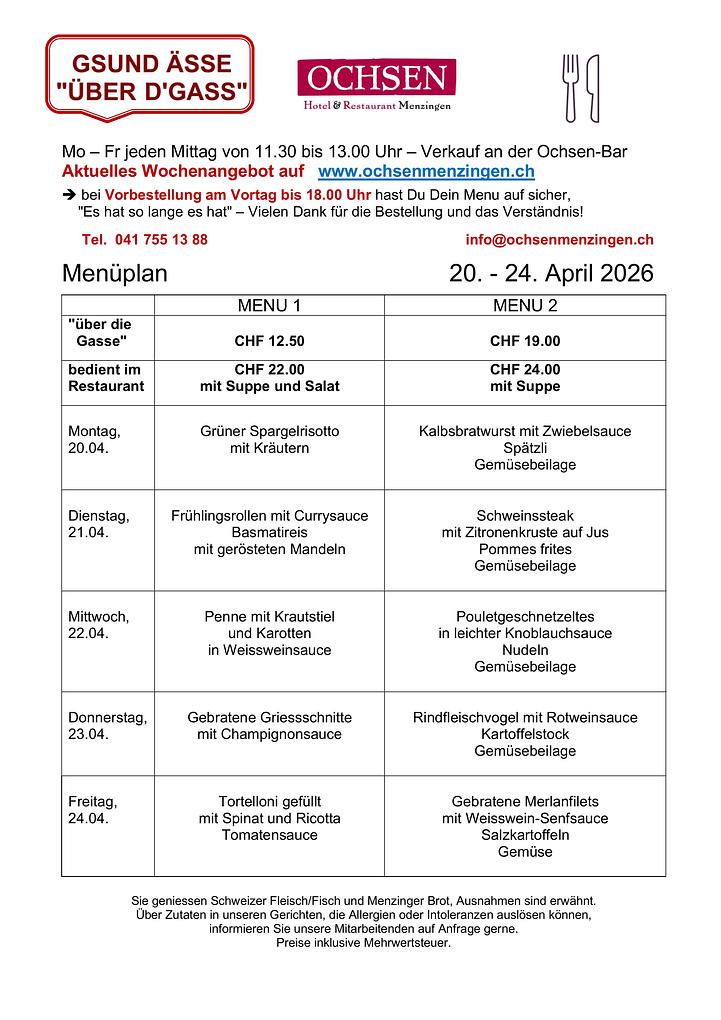 GSUND ÄSSE
"ÜBER D'GASS"

OCHSEN
Hotel & Restaurant Menzingen

Mo – Fr jeden Mittag von 11.30 bis 13.00 Uhr – Verkauf an der Ochsen-Bar
Aktuelles Wochenangebot auf www.ochsenmenzingen.ch
➔ bei Vorbestellung am Vortag bis 18.00 Uhr hast Du Dein Menu auf sicher, "Es hat so lange es hat" – Vielen Dank für die Bestellung und das Verständnis!

Tel. 041 755 13 88
info@ochsenmenzingen.ch

Menüplan
20. - 24. April 2026

| | MENU 1 | MENU 2 |
|---|---|---|
| "über die Gasse" | CHF 12.50 | CHF 19.00 |
| bedient im Restaurant | CHF 22.00 mit Suppe und Salat | CHF 24.00 mit Suppe |
| Montag, 20.04. | Grüner Spargelrisotto mit Kräutern | Kalbsbratwurst mit Zwiebelsauce Spätzli Gemüsebeilage |
| Dienstag, 21.04. | Frühlingsrollen mit Currysauce Basmatireis mit gerösteten Mandeln | Schweinssteak mit Zitronenkruste auf Jus Pommes frites Gemüsebeilage |
| Mittwoch, 22.04. | Penne mit Krautstiel und Karotten in Weissweinsauce | Pouletgeschnetzeltes in leichter Knoblauchsauce Nudeln Gemüsebeilage |
| Donnerstag, 23.04. | Gebratene Griessschnitte mit Champignonsauce | Rindfleischvogel mit Rotweinsauce Kartoffelstock Gemüsebeilage |
| Freitag, 24.04. | Tortelloni gefüllt mit Spinat und Ricotta Tomatensauce | Gebratene Merlanfilets mit Weisswein-Senfsauce Salzkartoffeln Gemüse |

Sie geniessen Schweizer Fleisch/Fisch und Menzinger Brot, Ausnahmen sind erwähnt.
Über Zutaten in unseren Gerichten, die Allergien oder Intoleranzen auslösen können, informieren Sie unsere Mitarbeitenden auf Anfrage gerne.
Preise inklusive Mehrwertsteuer.